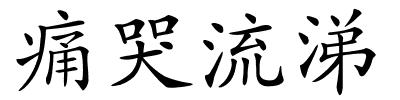 痛哭流涕